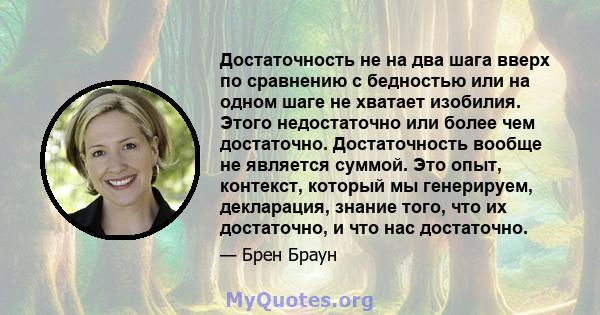 Достаточность не на два шага вверх по сравнению с бедностью или на одном шаге не хватает изобилия. Этого недостаточно или более чем достаточно. Достаточность вообще не является суммой. Это опыт, контекст, который мы генерируем, декларация, знание того, что их достаточно, и что нас достаточно.

— Брен Браун

MyQuotes.org